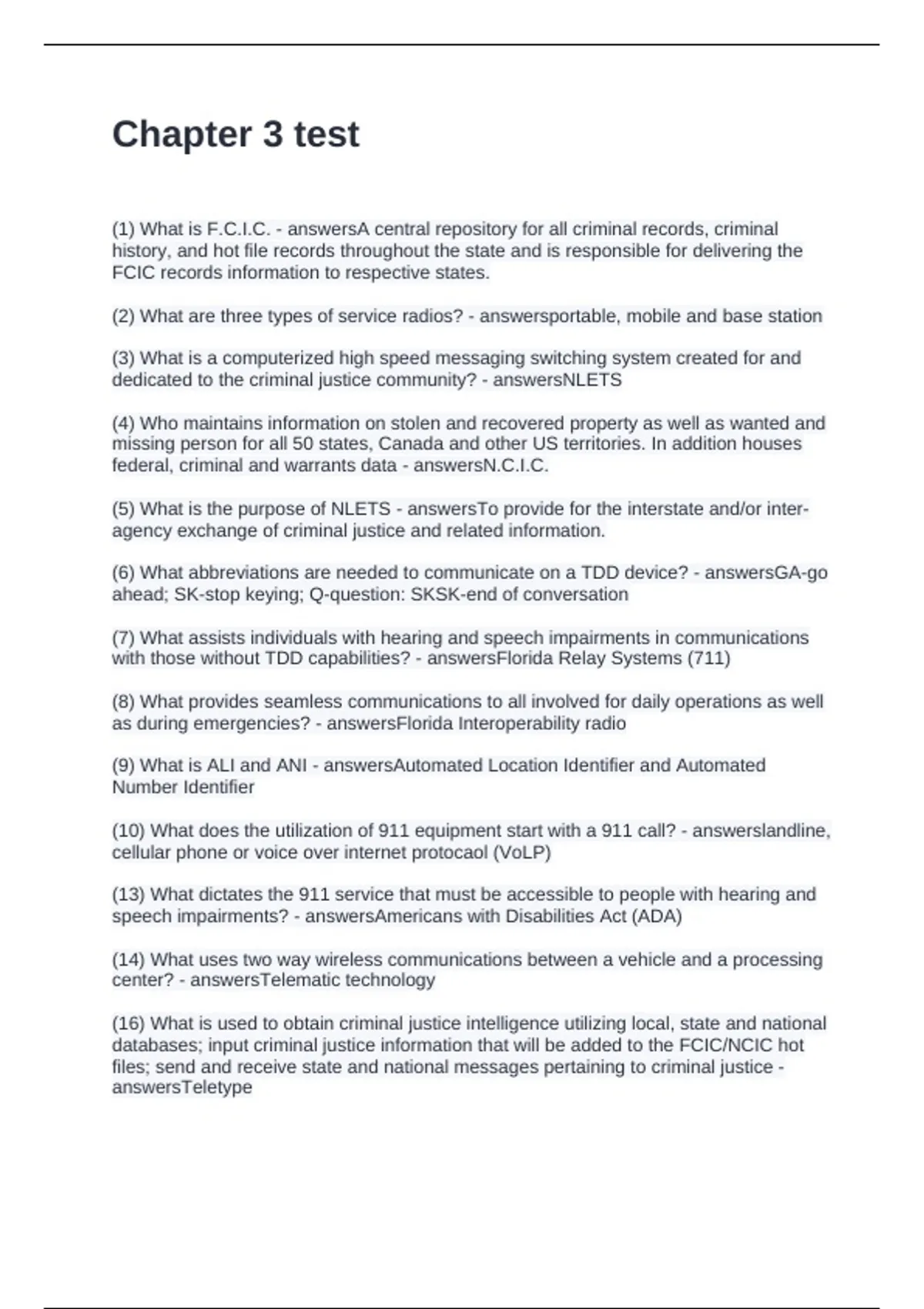 Chapter 3 test

(1) What is F.C.I.C. - answersA central repository for all criminal records, criminal history, and hot file records throughout the state and is responsible for delivering the FCIC records information to respective states.

(2) What are three types of service radios? - answersportable, mobile and base station

(3) What is a computerized high speed messaging switching system created for and dedicated to the criminal justice community? - answersNLETS

(4) Who maintains information on stolen and recovered property as well as wanted and missing person for all 50 states, Canada and other US territories. In addition houses federal, criminal and warrants data - answersN.C.I.C.

(5) What is the purpose of NLETS - answersTo provide for the interstate and/or inter-agency exchange of criminal justice and related information.

(6) What abbreviations are needed to communicate on a TDD device? - answersGA-go ahead; SK-stop keying; Q-question: SKSK-end of conversation

(7) What assists individuals with hearing and speech impairments in communications with those without TDD capabilities? - answersFlorida Relay Systems (711)

(8) What provides seamless communications to all involved for daily operations as well as during emergencies? - answersFlorida Interoperability radio

(9) What is ALI and ANI - answersAutomated Location Identifier and Automated Number Identifier

(10) What does the utilization of 911 equipment start with a 911 call? - answerslandline, cellular phone or voice over internet protocaol (VoLP)

(13) What dictates the 911 service that must be accessible to people with hearing and speech impairments? - answersAmericans with Disabilities Act (ADA)

(14) What uses two way wireless communications between a vehicle and a processing center? - answersTelematic technology

(16) What is used to obtain criminal justice intelligence utilizing local, state and national databases; input criminal justice information that will be added to the FCIC/NCIC hot files; send and receive state and national messages pertaining to criminal justice - answersTeletype